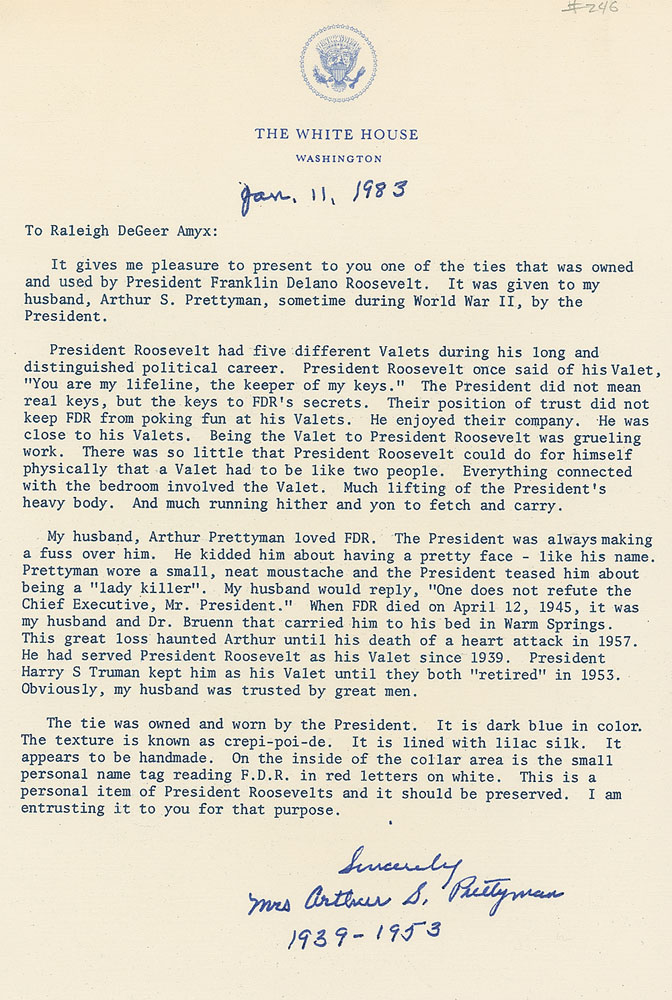 #246

THE WHITE HOUSE
WASHINGTON

Jan. 11, 1983

To Raleigh DeGeer Amyx:

It gives me pleasure to present to you one of the ties that was owned and used by President Franklin Delano Roosevelt. It was given to my husband, Arthur S. Prettyman, sometime during World War II, by the President.

President Roosevelt had five different Valets during his long and distinguished political career. President Roosevelt once said of his Valet, "You are my lifeline, the keeper of my keys." The President did not mean real keys, but the keys to FDR's secrets. Their position of trust did not keep FDR from poking fun at his Valets. He enjoyed their company. He was close to his Valets. Being the Valet to President Roosevelt was grueling work. There was so little that President Roosevelt could do for himself physically that a Valet had to be like two people. Everything connected with the bedroom involved the Valet. Much lifting of the President's heavy body. And much running hither and yon to fetch and carry.

My husband, Arthur Prettyman loved FDR. The President was always making a fuss over him. He kidded him about having a pretty face - like his name. Prettyman wore a small, neat moustache and the President teased him about being a "lady killer". My husband would reply, "One does not refute the Chief Executive, Mr. President." When FDR died on April 12, 1945, it was my husband and Dr. Bruenn that carried him to his bed in Warm Springs. This great loss haunted Arthur until his death of a heart attack in 1957. He had served President Roosevelt as his Valet since 1939. President Harry S Truman kept him as his Valet until they both "retired" in 1953. Obviously, my husband was trusted by great men.

The tie was owned and worn by the President. It is dark blue in color. The texture is known as crepi-poi-de. It is lined with lilac silk. It appears to be handmade. On the inside of the collar area is the small personal name tag reading F.D.R. in red letters on white. This is a personal item of President Roosevelts and it should be preserved. I am entrusting it to you for that purpose.

Sincerely
Mrs Arthur S. Prettyman
1939-1953